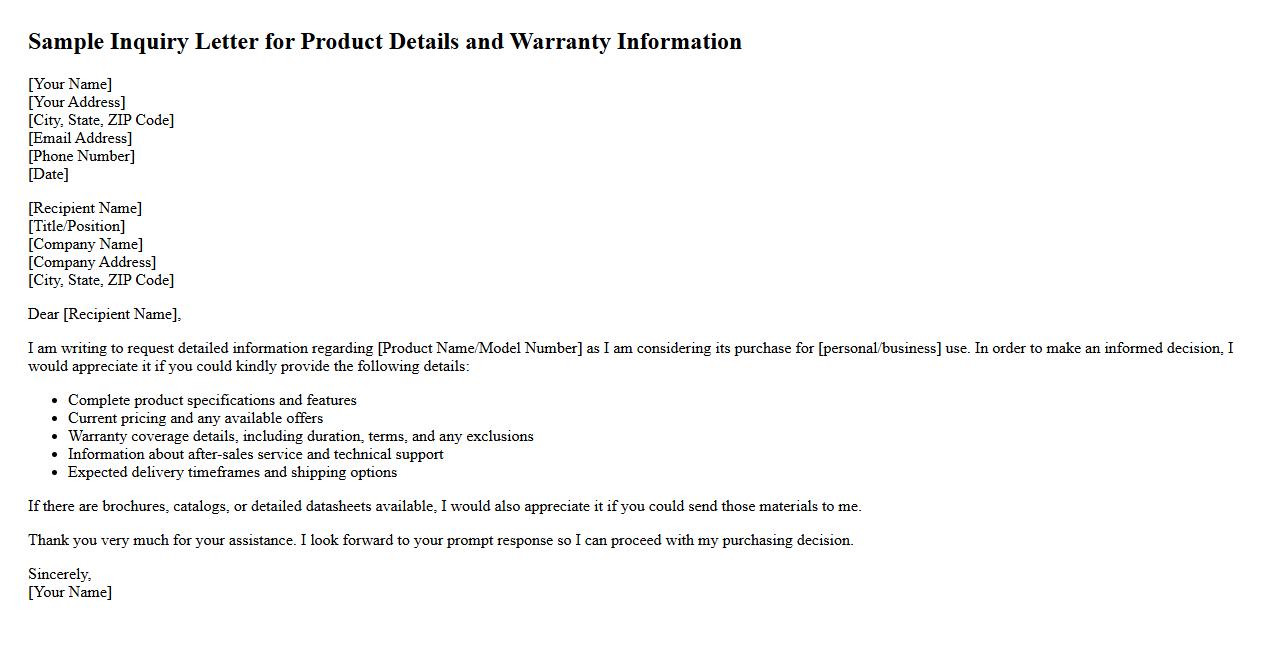 Sample Inquiry Letter for Product Details and Warranty Information

[Your Name]
[Your Address]
[City, State, ZIP Code]
[Email Address]
[Phone Number]
[Date]

[Recipient Name]
[Title/Position]
[Company Name]
[Company Address]
[City, State, ZIP Code]

Dear [Recipient Name],

I am writing to request detailed information regarding [Product Name/Model Number] as I am considering its purchase for [personal/business] use. In order to make an informed decision, I would appreciate it if you could kindly provide the following details:

• Complete product specifications and features
• Current pricing and any available offers
• Warranty coverage details, including duration, terms, and any exclusions
• Information about after-sales service and technical support
• Expected delivery timeframes and shipping options

If there are brochures, catalogs, or detailed datasheets available, I would also appreciate it if you could send those materials to me.

Thank you very much for your assistance. I look forward to your prompt response so I can proceed with my purchasing decision.

Sincerely,
[Your Name]